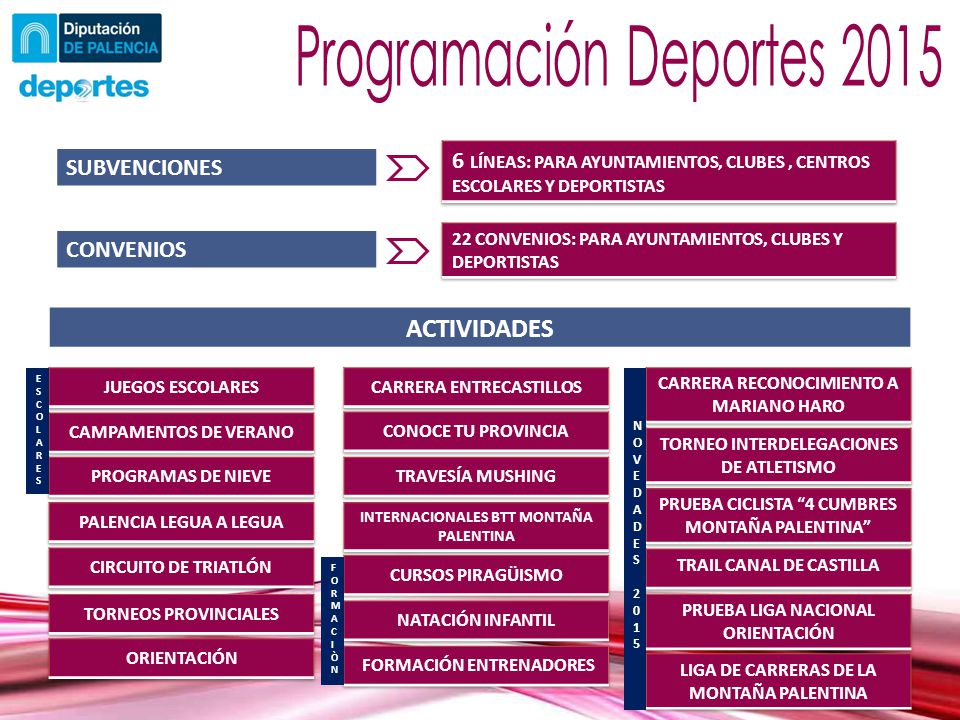 Diputación DE PALENCIA
deportes

Programación Deportes 2015

SUBVENCIONES

6 LÍNEAS: PARA AYUNTAMIENTOS, CLUBES , CENTROS ESCOLARES Y DEPORTISTAS

CONVENIOS

22 CONVENIOS: PARA AYUNTAMIENTOS, CLUBES Y DEPORTISTAS

ACTIVIDADES

ESCOLARES

JUEGOS ESCOLARES
CAMPAMENTOS DE VERANO
PROGRAMAS DE NIEVE
PALENCIA LEGUA A LEGUA
CIRCUITO DE TRIATLÓN
TORNEOS PROVINCIALES
ORIENTACIÓN

CARRERA ENTRECASTILLOS
CONOCE TU PROVINCIA
TRAVESÍA MUSHING
INTERNACIONALES BTT MONTAÑA PALENTINA

FORMACIÒN

CURSOS PIRAGÜISMO
NATACIÓN INFANTIL
FORMACIÓN ENTRENADORES

NOVEDADES 2015

CARRERA RECONOCIMIENTO A MARIANO HARO
TORNEO INTERDELEGACIONES DE ATLETISMO
PRUEBA CICLISTA “4 CUMBRES MONTAÑA PALENTINA”
TRAIL CANAL DE CASTILLA
PRUEBA LIGA NACIONAL ORIENTACIÓN
LIGA DE CARRERAS DE LA MONTAÑA PALENTINA